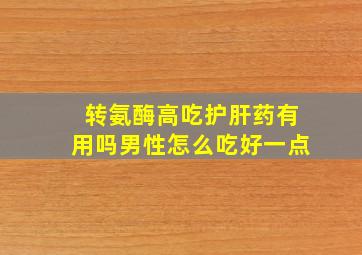 转氨酶高吃护肝药有用吗男性怎么吃好一点